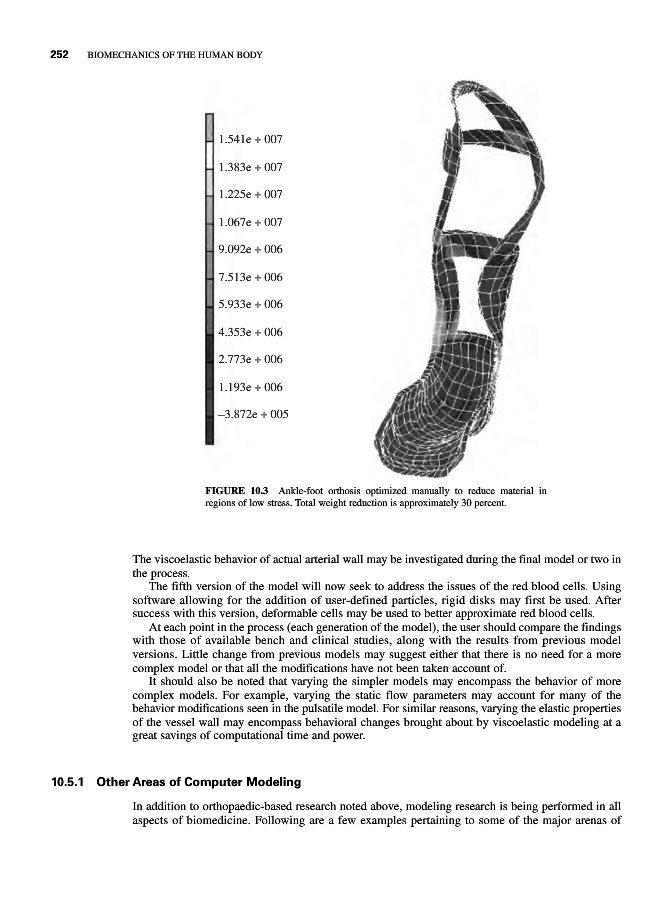 252 BIOMECHANICS OF THE HUMAN BODY

1.541e + 007
1.383e + 007
1.225e + 007
1.067e + 007
9.092e + 006
7.513e + 006
5.933e + 006
4.353e + 006
2.773e + 006
1.193e + 006
–3.872e + 005

FIGURE 10.3 Ankle-foot orthosis optimized manually to reduce material in regions of low stress. Total weight reduction is approximately 30 percent.

The viscoelastic behavior of actual arterial wall may be investigated during the final model or two in the process.

The fifth version of the model will now seek to address the issues of the red blood cells. Using software allowing for the addition of user-defined particles, rigid disks may first be used. After success with this version, deformable cells may be used to better approximate red blood cells.

At each point in the process (each generation of the model), the user should compare the findings with those of available bench and clinical studies, along with the results from previous model versions. Little change from previous models may suggest either that there is no need for a more complex model or that all the modifications have not been taken account of.

It should also be noted that varying the simpler models may encompass the behavior of more complex models. For example, varying the static flow parameters may account for many of the behavior modifications seen in the pulsatile model. For similar reasons, varying the elastic properties of the vessel wall may encompass behavioral changes brought about by viscoelastic modeling at a great savings of computational time and power.

10.5.1 Other Areas of Computer Modeling

In addition to orthopaedic-based research noted above, modeling research is being performed in all aspects of biomedicine. Following are a few examples pertaining to some of the major arenas of